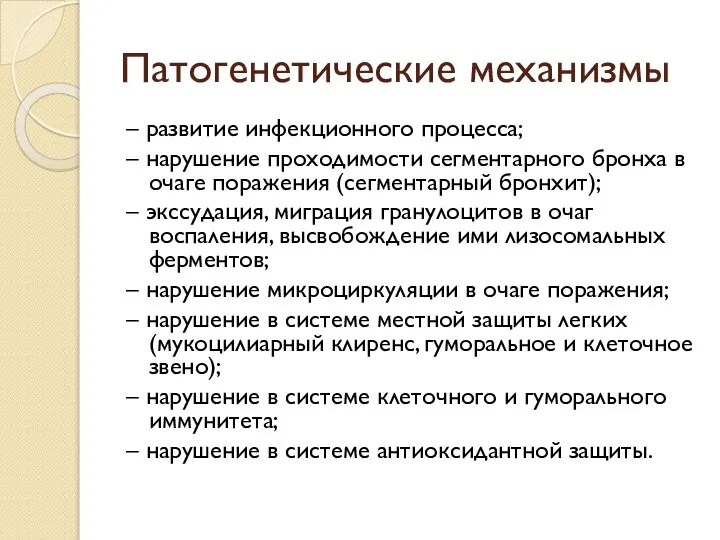 Патогенетические механизмы

– развитие инфекционного процесса;

– нарушение проходимости сегментарного бронха в очаге поражения (сегментарный бронхит);

– экссудация, миграция гранулоцитов в очаг воспаления, высвобождение ими лизосомальных ферментов;

– нарушение микроциркуляции в очаге поражения;

– нарушение в системе местной защиты легких (мукоцилиарный клиренс, гуморальное и клеточное звено);

– нарушение в системе клеточного и гуморального иммунитета;

– нарушение в системе антиоксидантной защиты.